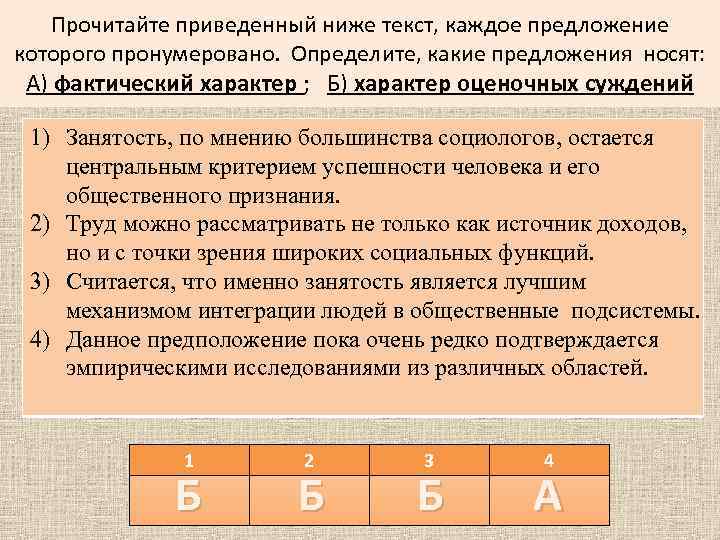 Прочитайте приведенный ниже текст, каждое предложение которого пронумеровано. Определите, какие предложения носят: А) фактический характер ; Б) характер оценочных суждений

1) Занятость, по мнению большинства социологов, остается центральным критерием успешности человека и его общественного признания.
2) Труд можно рассматривать не только как источник доходов, но и с точки зрения широких социальных функций.
3) Считается, что именно занятость является лучшим механизмом интеграции людей в общественные подсистемы.
4) Данное предположение пока очень редко подтверждается эмпирическими исследованиями из различных областей.

| 1 | 2 | 3 | 4 |
|---|---|---|---|
| Б | Б | Б | А |